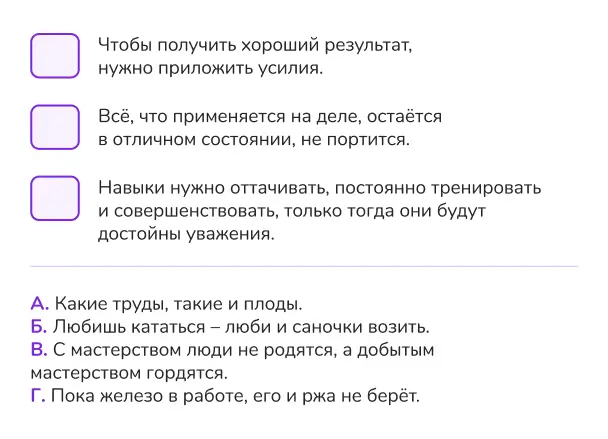 Чтобы получить хороший результат, нужно приложить усилия.

Всё, что применяется на деле, остаётся в отличном состоянии, не портится.

Навыки нужно оттачивать, постоянно тренировать и совершенствовать, только тогда они будут достойны уважения.

А. Какие труды, такие и плоды.
Б. Любишь кататься – люби и саночки возить.
В. С мастерством люди не родятся, а добытым мастерством гордятся.
Г. Пока железо в работе, его и ржа не берёт.